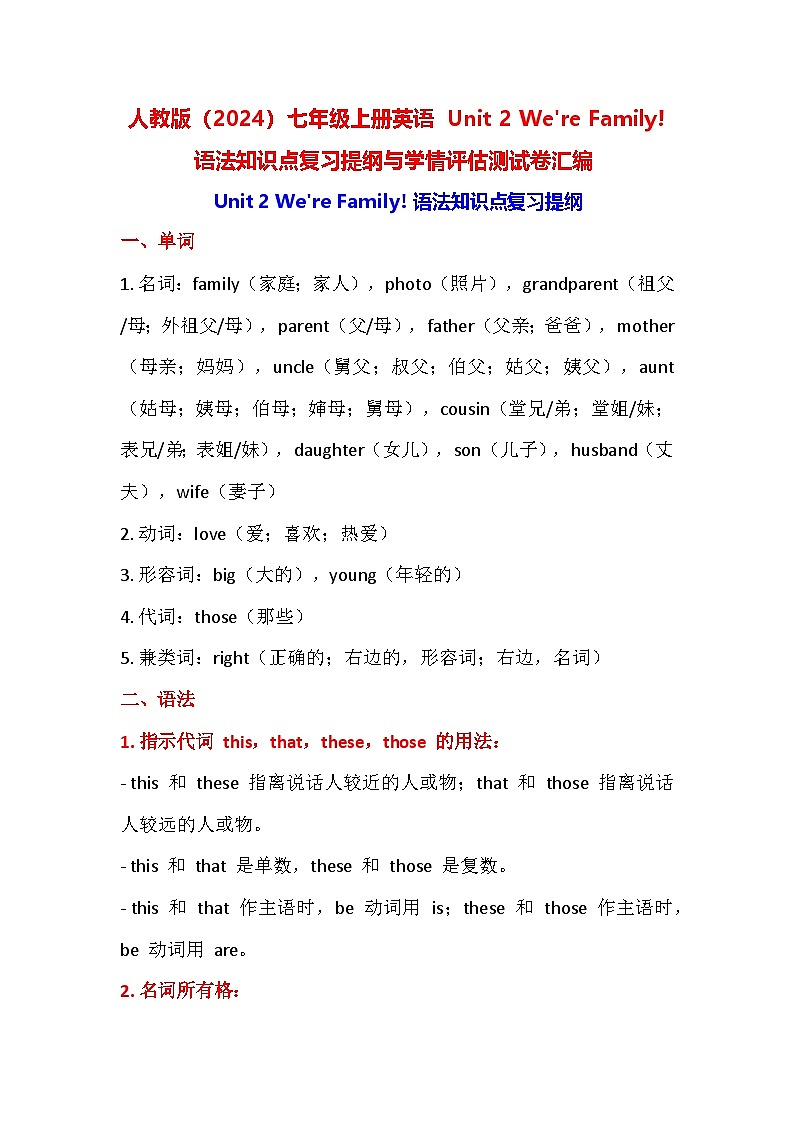 人教版（2024）七年级上册英语 Unit 2 We're Family!

语法知识点复习提纲与学情评估测试卷汇编

Unit 2 We're Family! 语法知识点复习提纲

一、单词

1. 名词：family（家庭；家人），photo（照片），grandparent（祖父/母；外祖父/母），parent（父/母），father（父亲；爸爸），mother（母亲；妈妈），uncle（舅父；叔父；伯父；姑父；姨父），aunt（姑母；姨母；伯母；婶母；舅母），cousin（堂兄/弟；堂姐/妹；表兄/弟；表姐/妹），daughter（女儿），son（儿子），husband（丈夫），wife（妻子）

2. 动词：love（爱；喜欢；热爱）

3. 形容词：big（大的），young（年轻的）

4. 代词：those（那些）

5. 兼类词：right（正确的；右边的，形容词；右边，名词）

二、语法

1. 指示代词 this，that，these，those 的用法：

- this 和 these 指离说话人较近的人或物；that 和 those 指离说话人较远的人或物。

- this 和 that 是单数，these 和 those 是复数。

- this 和 that 作主语时，be 动词用 is；these 和 those 作主语时，be 动词用 are。

2. 名词所有格：